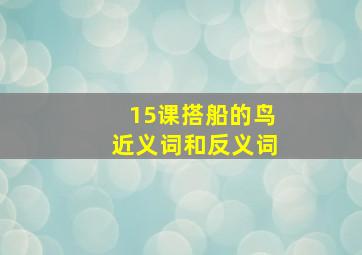 15课搭船的鸟
近义词和反义词